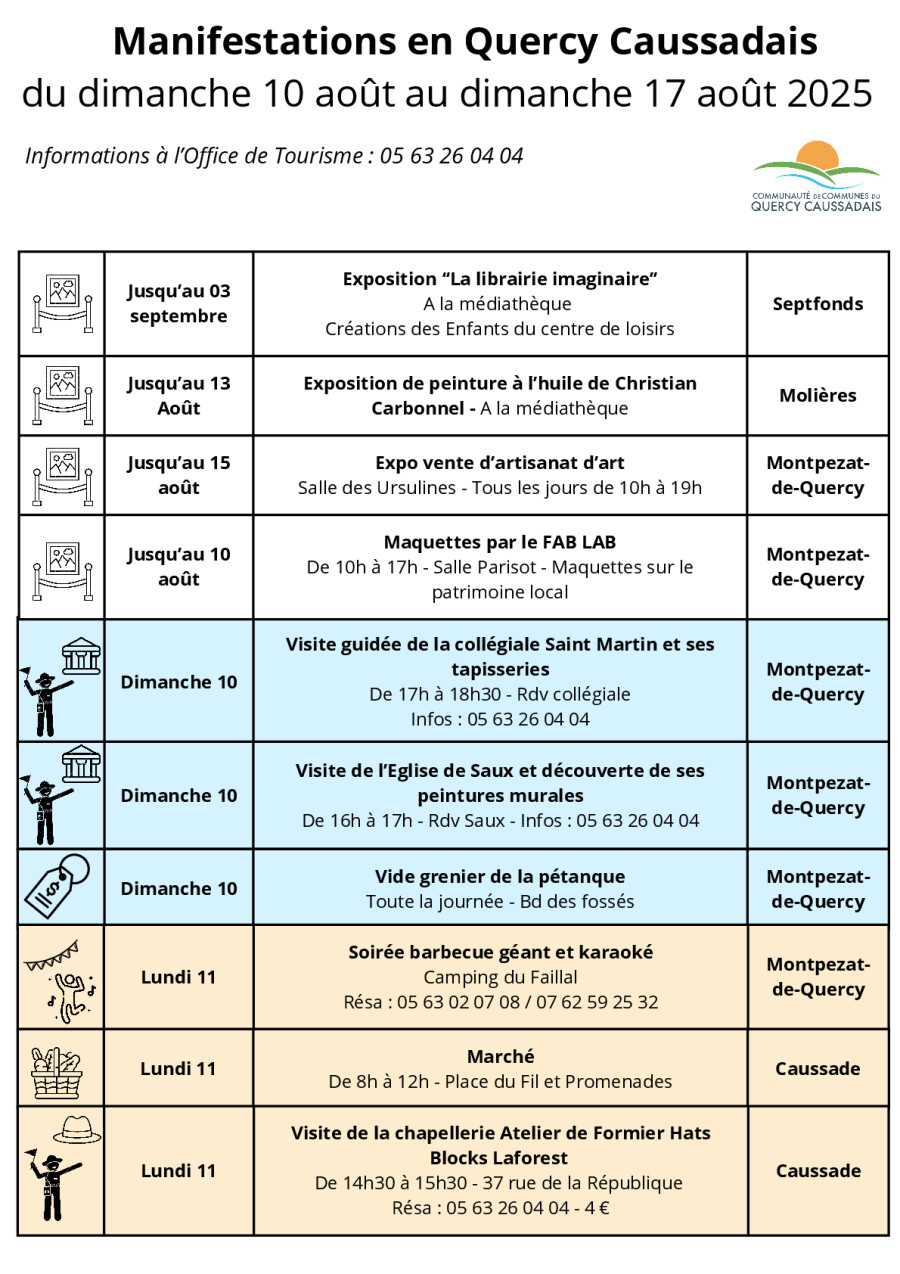 Manifestations en Quercy Caussadais
du dimanche 10 août au dimanche 17 août 2025

Informations à l'Office de Tourisme : 05 63 26 04 04

COMMUNAUTÉ DE COMMUNES DU QUERCY CAUSSADAIS

| | | | |
|---|---|---|---|
| | Jusqu'au 03 septembre | Exposition "La librairie imaginaire" A la médiathèque Créations des Enfants du centre de loisirs | Septfonds |
| | Jusqu'au 13 Août | Exposition de peinture à l'huile de Christian Carbonnel - A la médiathèque | Molières |
| | Jusqu'au 15 août | Expo vente d'artisanat d'art Salle des Ursulines - Tous les jours de 10h à 19h | Montpezat-de-Quercy |
| | Jusqu'au 10 août | Maquettes par le FAB LAB De 10h à 17h - Salle Parisot - Maquettes sur le patrimoine local | Montpezat-de-Quercy |
| | Dimanche 10 | Visite guidée de la collégiale Saint Martin et ses tapisseries De 17h à 18h30 - Rdv collégiale Infos : 05 63 26 04 04 | Montpezat-de-Quercy |
| | Dimanche 10 | Visite de l'Eglise de Saux et découverte de ses peintures murales De 16h à 17h - Rdv Saux - Infos : 05 63 26 04 04 | Montpezat-de-Quercy |
| | Dimanche 10 | Vide grenier de la pétanque Toute la journée - Bd des fossés | Montpezat-de-Quercy |
| | Lundi 11 | Soirée barbecue géant et karaoké Camping du Faillal Résa : 05 63 02 07 08 / 07 62 59 25 32 | Montpezat-de-Quercy |
| | Lundi 11 | Marché De 8h à 12h - Place du Fil et Promenades | Caussade |
| | Lundi 11 | Visite de la chapellerie Atelier de Formier Hats Blocks Laforest De 14h30 à 15h30 - 37 rue de la République Résa : 05 63 26 04 04 - 4 € | Caussade |